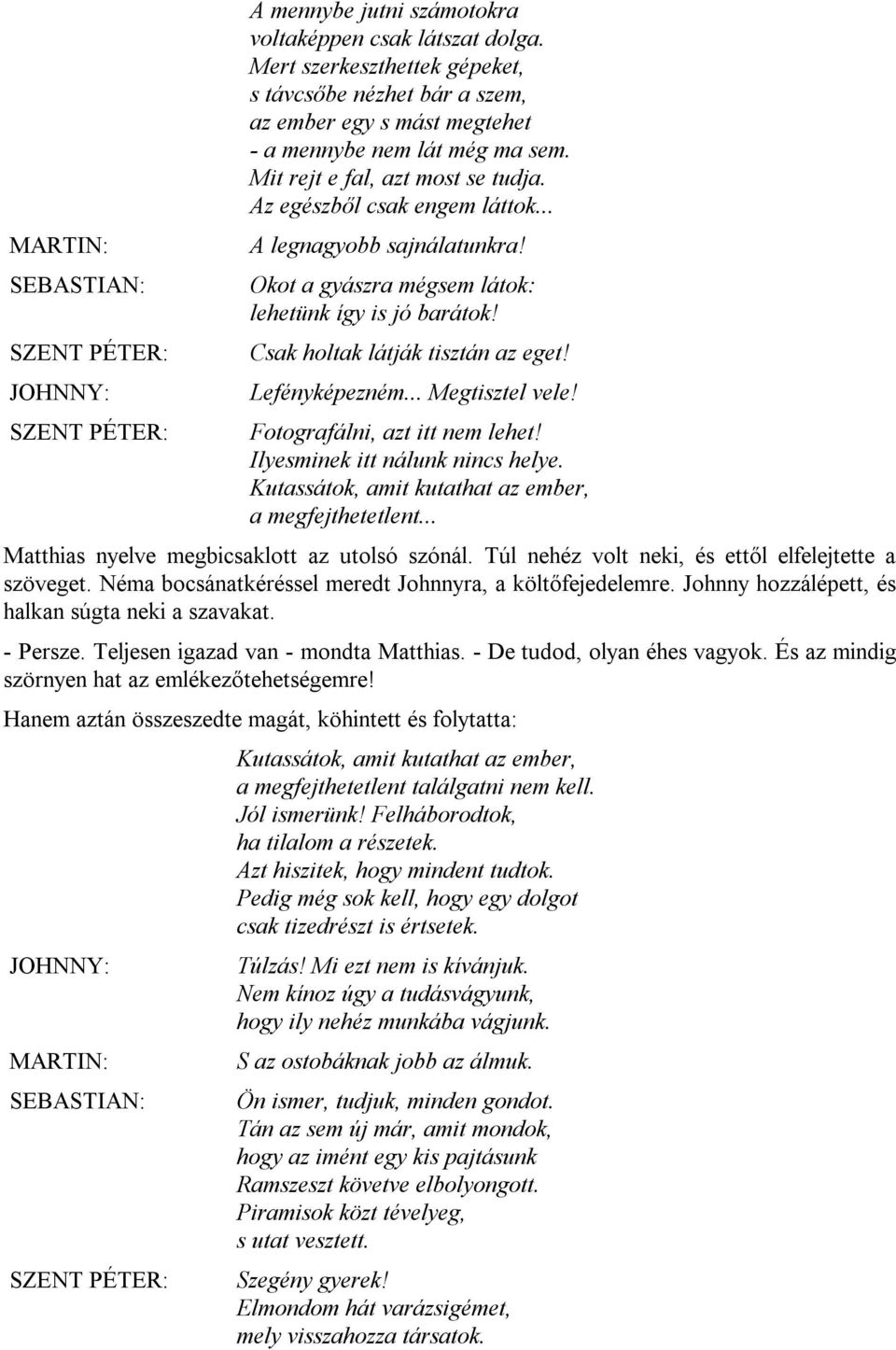 A mennybe jutni számotokra
voltaképpen csak látszat dolga.
Mert szerkeszthettek gépeket,
s távcsőbe nézhet bár a szem,
az ember egy s mást megtehet
- a mennybe nem lát még ma sem.
Mit rejt e fal, azt most se tudja.
Az egészből csak engem láttok...

MARTIN: A legnagyobb sajnálatunkra!

SEBASTIAN: Okot a gyászra mégsem látok:
lehetünk így is jó barátok!

SZENT PÉTER: Csak holtak látják tisztán az eget!

JOHNNY: Lefényképezném... Megtisztel vele!

SZENT PÉTER: Fotografálni, azt itt nem lehet!
Ilyesminek itt nálunk nincs helye.
Kutassátok, amit kutathat az ember,
a megfejthetetlent...

Matthias nyelve megbicsaklott az utolsó szónál. Túl nehéz volt neki, és ettől elfelejtette a szöveget. Néma bocsánatkéréssel meredt Johnnyra, a költőfejedelemre. Johnny hozzálépett, és halkan súgta neki a szavakat.

- Persze. Teljesen igazad van - mondta Matthias. - De tudod, olyan éhes vagyok. És az mindig szörnyen hat az emlékezőtehetségemre!

Hanem aztán összeszedte magát, köhintett és folytatta:

Kutassátok, amit kutathat az ember,
a megfejthetetlent találgatni nem kell.
Jól ismerünk! Felháborodtok,
ha tilalom a részetek.
Azt hiszitek, hogy mindent tudtok.
Pedig még sok kell, hogy egy dolgot
csak tizedrészt is értsetek.

JOHNNY: Túlzás! Mi ezt nem is kívánjuk.
Nem kínoz úgy a tudásvágyunk,
hogy ily nehéz munkába vágjunk.

MARTIN: S az ostobáknak jobb az álmuk.

SEBASTIAN: Ön ismer, tudjuk, minden gondot.
Tán az sem új már, amit mondok,
hogy az imént egy kis pajtásunk
Ramszeszt követve elbolyongott.
Piramisok közt tévelyeg,
s utat vesztett.

SZENT PÉTER: Szegény gyerek!
Elmondom hát varázsigémet,
mely visszahozza társatok.